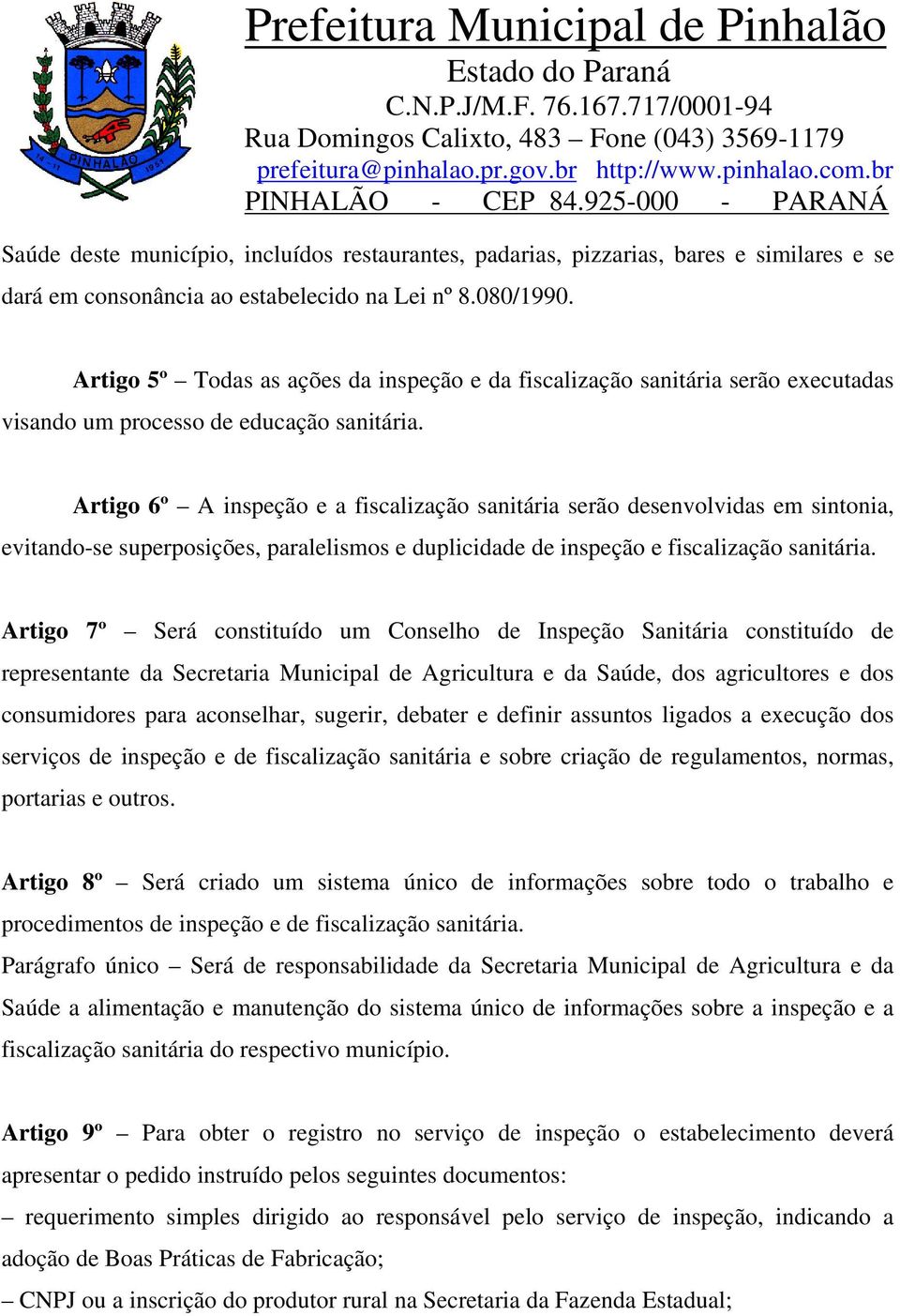 PINHALÃO

Prefeitura Municipal de Pinhalão
Estado do Paraná
C.N.P.J/M.F. 76.167.717/0001-94
Rua Domingos Calixto, 483 – Fone (043) 3569-1179
prefeitura@pinhalao.pr.gov.br http://www.pinhalao.com.br
PINHALÃO - CEP 84.925-000 - PARANÁ

Saúde deste município, incluídos restaurantes, padarias, pizzarias, bares e similares e se dará em consonância ao estabelecido na Lei nº 8.080/1990.

Artigo 5º – Todas as ações da inspeção e da fiscalização sanitária serão executadas visando um processo de educação sanitária.

Artigo 6º – A inspeção e a fiscalização sanitária serão desenvolvidas em sintonia, evitando-se superposições, paralelismos e duplicidade de inspeção e fiscalização sanitária.

Artigo 7º – Será constituído um Conselho de Inspeção Sanitária constituído de representante da Secretaria Municipal de Agricultura e da Saúde, dos agricultores e dos consumidores para aconselhar, sugerir, debater e definir assuntos ligados a execução dos serviços de inspeção e de fiscalização sanitária e sobre criação de regulamentos, normas, portarias e outros.

Artigo 8º – Será criado um sistema único de informações sobre todo o trabalho e procedimentos de inspeção e de fiscalização sanitária.
Parágrafo único – Será de responsabilidade da Secretaria Municipal de Agricultura e da Saúde a alimentação e manutenção do sistema único de informações sobre a inspeção e a fiscalização sanitária do respectivo município.

Artigo 9º – Para obter o registro no serviço de inspeção o estabelecimento deverá apresentar o pedido instruído pelos seguintes documentos:
– requerimento simples dirigido ao responsável pelo serviço de inspeção, indicando a adoção de Boas Práticas de Fabricação;
– CNPJ ou a inscrição do produtor rural na Secretaria da Fazenda Estadual;